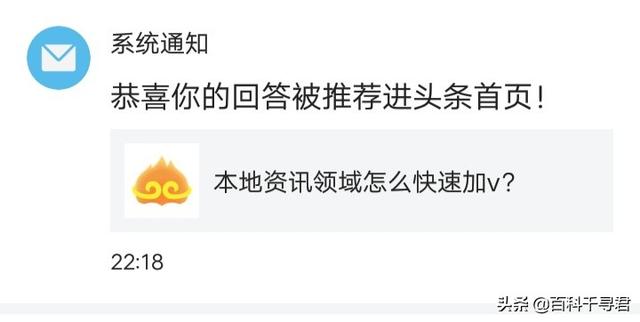 系统通知

恭喜你的回答被推荐进头条首页！

本地资讯领域怎么快速加v？

22:18

头条 @百科千寻君